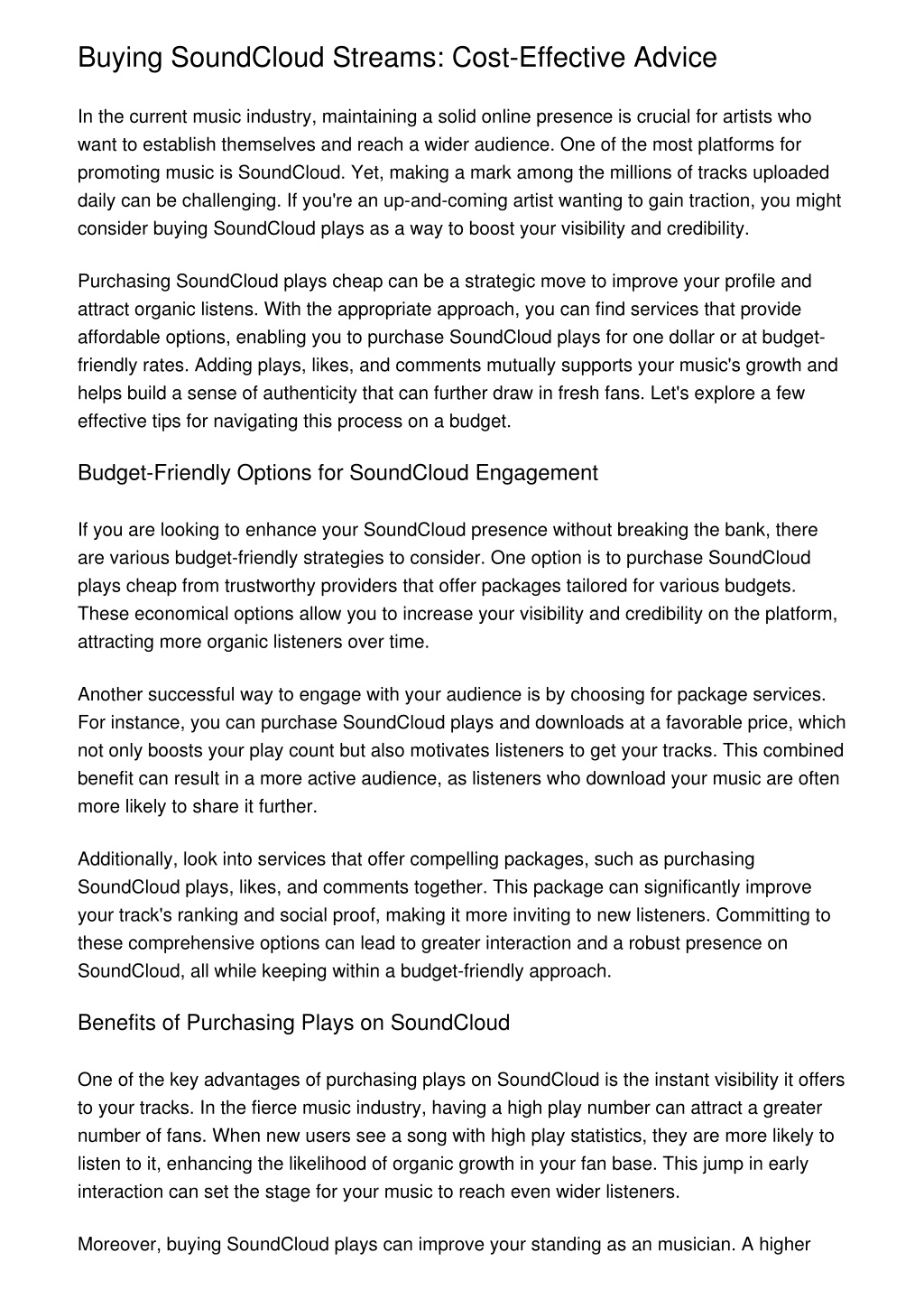 Buying SoundCloud Streams: Cost-Effective Advice

In the current music industry, maintaining a solid online presence is crucial for artists who want to establish themselves and reach a wider audience. One of the most platforms for promoting music is SoundCloud. Yet, making a mark among the millions of tracks uploaded daily can be challenging. If you're an up-and-coming artist wanting to gain traction, you might consider buying SoundCloud plays as a way to boost your visibility and credibility.

Purchasing SoundCloud plays cheap can be a strategic move to improve your profile and attract organic listens. With the appropriate approach, you can find services that provide affordable options, enabling you to purchase SoundCloud plays for one dollar or at budget-friendly rates. Adding plays, likes, and comments mutually supports your music's growth and helps build a sense of authenticity that can further draw in fresh fans. Let's explore a few effective tips for navigating this process on a budget.

Budget-Friendly Options for SoundCloud Engagement

If you are looking to enhance your SoundCloud presence without breaking the bank, there are various budget-friendly strategies to consider. One option is to purchase SoundCloud plays cheap from trustworthy providers that offer packages tailored for various budgets. These economical options allow you to increase your visibility and credibility on the platform, attracting more organic listeners over time.

Another successful way to engage with your audience is by choosing for package services. For instance, you can purchase SoundCloud plays and downloads at a favorable price, which not only boosts your play count but also motivates listeners to get your tracks. This combined benefit can result in a more active audience, as listeners who download your music are often more likely to share it further.

Additionally, look into services that offer compelling packages, such as purchasing SoundCloud plays, likes, and comments together. This package can significantly improve your track's ranking and social proof, making it more inviting to new listeners. Committing to these comprehensive options can lead to greater interaction and a robust presence on SoundCloud, all while keeping within a budget-friendly approach.

Benefits of Purchasing Plays on SoundCloud

One of the key advantages of purchasing plays on SoundCloud is the instant visibility it offers to your tracks. In the fierce music industry, having a high play number can attract a greater number of fans. When new users see a song with high play statistics, they are more likely to listen to it, enhancing the likelihood of organic growth in your fan base. This jump in early interaction can set the stage for your music to reach even wider listeners.

Moreover, buying SoundCloud plays can improve your standing as an musician. A higher